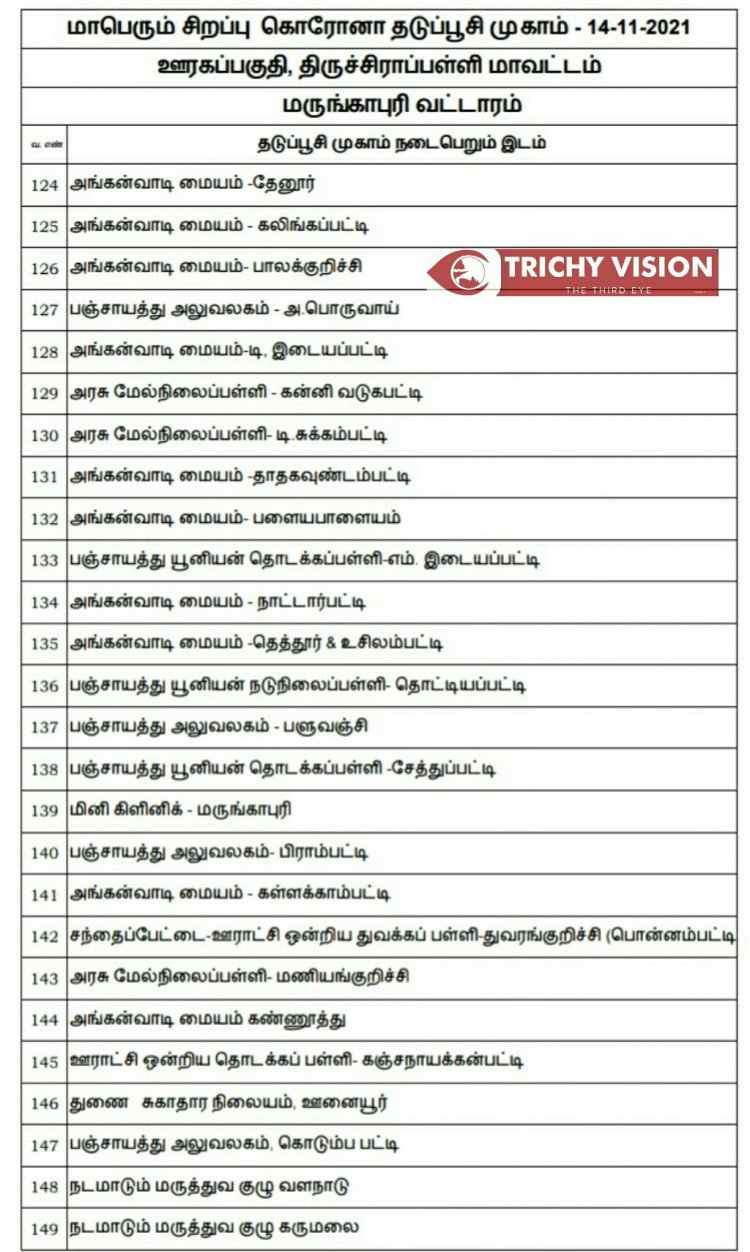 மாபெரும் சிறப்பு கொரோனா தடுப்பூசி முகாம் - 14-11-2021

ஊரகப்பகுதி, திருச்சிராப்பள்ளி மாவட்டம்

மருங்காபுரி வட்டாரம்

| வ. எண் | தடுப்பூசி முகாம் நடைபெறும் இடம் |
|---|---|
| 124 | அங்கன்வாடி மையம் -தேனூர் |
| 125 | அங்கன்வாடி மையம் - கலிங்கப்பட்டி |
| 126 | அங்கன்வாடி மையம்- பாலக்குறிச்சி |
| 127 | பஞ்சாயத்து அலுவலகம் - அ.பொருவாய் |
| 128 | அங்கன்வாடி மையம்-டி, இடையப்பட்டி |
| 129 | அரசு மேல்நிலைப்பள்ளி - கன்னி வடுகபட்டி |
| 130 | அரசு மேல்நிலைப்பள்ளி- டி.சுக்கம்பட்டி |
| 131 | அங்கன்வாடி மையம் -தாதகவுண்டம்பட்டி |
| 132 | அங்கன்வாடி மையம்- பளையபாளையம் |
| 133 | பஞ்சாயத்து யூனியன் தொடக்கப்பள்ளி-எம். இடையப்பட்டி |
| 134 | அங்கன்வாடி மையம் - நாட்டார்பட்டி |
| 135 | அங்கன்வாடி மையம் -தெத்தூர் & உசிலம்பட்டி |
| 136 | பஞ்சாயத்து யூனியன் நடுநிலைப்பள்ளி- தொட்டியப்பட்டி |
| 137 | பஞ்சாயத்து அலுவலகம் - பளுவஞ்சி |
| 138 | பஞ்சாயத்து யூனியன் தொடக்கப்பள்ளி -சேத்துப்பட்டி |
| 139 | மினி கிளினிக் - மருங்காபுரி |
| 140 | பஞ்சாயத்து அலுவலகம்- பிராம்பட்டி |
| 141 | அங்கன்வாடி மையம் - கள்ளக்காம்பட்டி |
| 142 | சந்தைப்பேட்டை-ஊராட்சி ஒன்றிய துவக்கப் பள்ளி-துவரங்குறிச்சி (பொன்னம்பட்டி |
| 143 | அரசு மேல்நிலைப்பள்ளி- மணியங்குறிச்சி |
| 144 | அங்கன்வாடி மையம் கண்ணூத்து |
| 145 | ஊராட்சி ஒன்றிய தொடக்கப் பள்ளி- கஞ்சநாயக்கன்பட்டி |
| 146 | துணை சுகாதார நிலையம், ஊனையூர் |
| 147 | பஞ்சாயத்து அலுவலகம், கொடும்ப பட்டி |
| 148 | நடமாடும் மருத்துவ குழு வளநாடு |
| 149 | நடமாடும் மருத்துவ குழு கருமலை |

TRICHY VISION
THE THIRD EYE